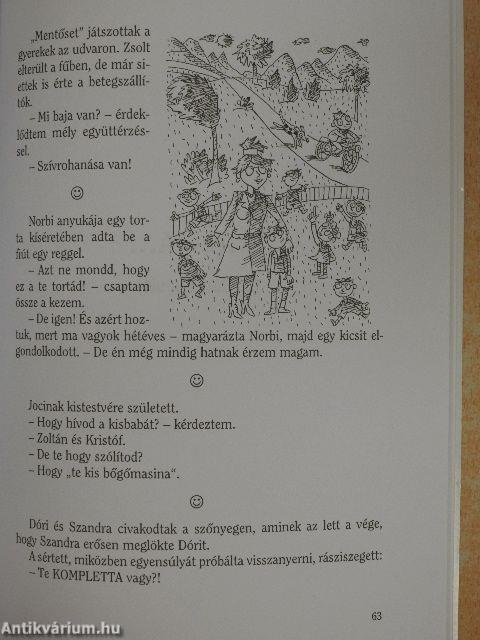 „Mentőset" játszottak a gyerekek az udvaron. Zsolt elterült a fűben, de már siettek is érte a betegszállítók.
– Mi baja van? – érdeklődtem mély együttérzéssel.
– Szívrohanása van!

☺

Norbi anyukája egy torta kíséretében adta be a fiút egy reggel.
– Azt ne mondd, hogy ez a te tortád! – csaptam össze a kezem.
– De igen! És azért hoztuk, mert ma vagyok hétéves – magyarázta Norbi, majd egy kicsit elgondolkodott. – De én még mindig hatnak érzem magam.

☺

Jocinak kistestvére született.
– Hogy hívod a kisbabát? – kérdeztem.
– Zoltán és Kristóf.
– De te hogy szólítod?
– Hogy „te kis bőgőmasina".

☺

Dóri és Szandra civakodtak a szőnyegen, aminek az lett a vége, hogy Szandra erősen meglökte Dórit.
A sértett, miközben egyensúlyát próbálta visszanyerni, rásziszegett:
– Te KOMPLETTA vagy?!

63

Antikvárium.hu